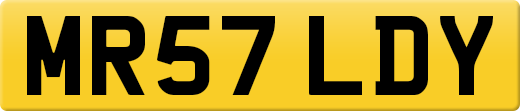 MR57 LDY